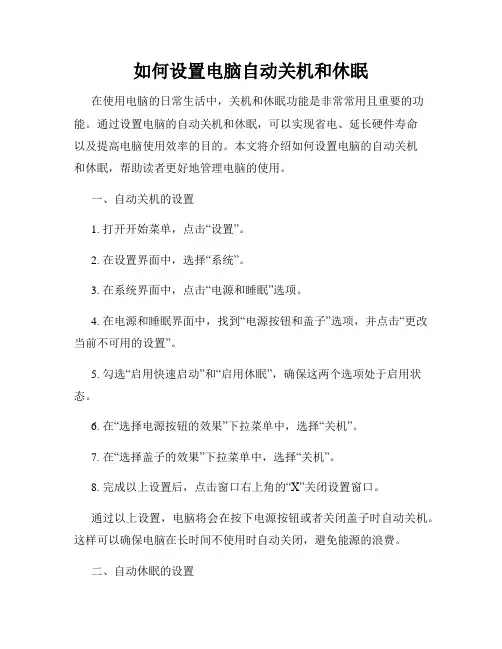 如何设置电脑自动关机和休眠

在使用电脑的日常生活中，关机和休眠功能是非常常用且重要的功能。通过设置电脑的自动关机和休眠，可以实现省电、延长硬件寿命以及提高电脑使用效率的目的。本文将介绍如何设置电脑的自动关机和休眠，帮助读者更好地管理电脑的使用。

一、自动关机的设置

1. 打开开始菜单，点击“设置”。

2. 在设置界面中，选择“系统”。

3. 在系统界面中，点击“电源和睡眠”选项。

4. 在电源和睡眠界面中，找到“电源按钮和盖子”选项，并点击“更改当前不可用的设置”。

5. 勾选“启用快速启动”和“启用休眠”，确保这两个选项处于启用状态。

6. 在“选择电源按钮的效果”下拉菜单中，选择“关机”。

7. 在“选择盖子的效果”下拉菜单中，选择“关机”。

8. 完成以上设置后，点击窗口右上角的“X”关闭设置窗口。

通过以上设置，电脑将会在按下电源按钮或者关闭盖子时自动关机。这样可以确保电脑在长时间不使用时自动关闭，避免能源的浪费。

二、自动休眠的设置